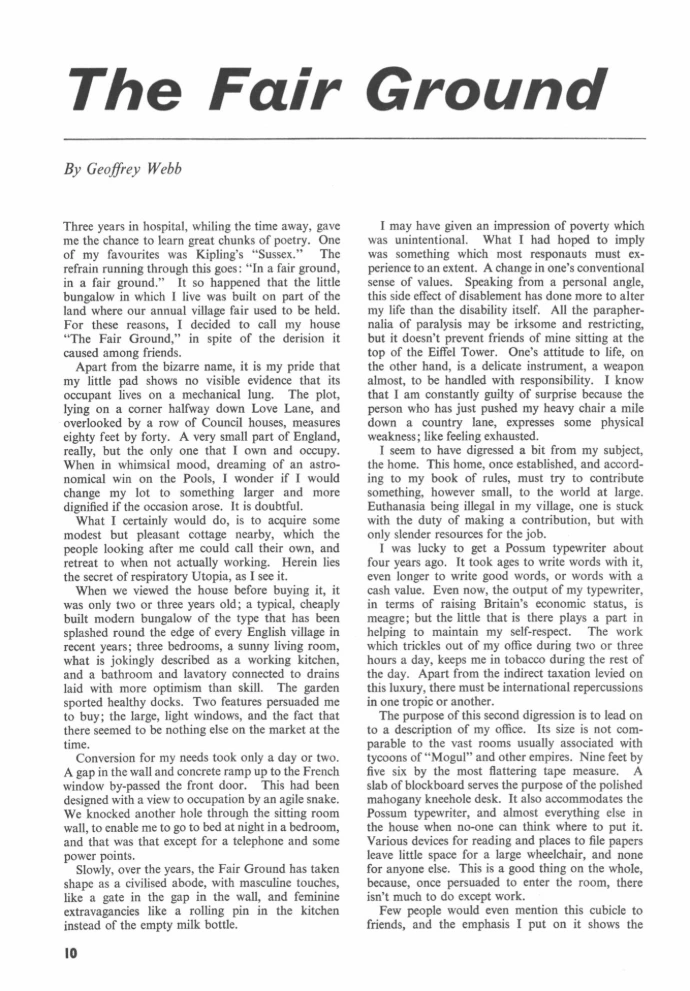 The Fair Ground

By Geoffrey Webb

Three years in hospital, whiling the time away, gave me the chance to learn great chunks of poetry. One of my favourites was Kipling's "Sussex." The refrain running through this goes: "In a fair ground, in a fair ground." It so happened that the little bungalow in which I live was built on part of the land where our annual village fair used to be held. For these reasons, I decided to call my house "The Fair Ground," in spite of the derision it caused among friends.

Apart from the bizarre name, it is my pride that my little pad shows no visible evidence that its occupant lives on a mechanical lung. The plot, lying on a corner halfway down Love Lane, and overlooked by a row of Council houses, measures eighty feet by forty. A very small part of England, really, but the only one that I own and occupy. When in whimsical mood, dreaming of an astronomical win on the Pools, I wonder if I would change my lot to something larger and more dignified if the occasion arose. It is doubtful.

What I certainly would do, is to acquire some modest but pleasant cottage nearby, which the people looking after me could call their own, and retreat to when not actually working. Herein lies the secret of respiratory Utopia, as I see it.

When we viewed the house before buying it, it was only two or three years old; a typical, cheaply built modern bungalow of the type that has been splashed round the edge of every English village in recent years; three bedrooms, a sunny living room, what is jokingly described as a working kitchen, and a bathroom and lavatory connected to drains laid with more optimism than skill. The garden sported healthy docks. Two features persuaded me to buy; the large, light windows, and the fact that there seemed to be nothing else on the market at the time.

Conversion for my needs took only a day or two. A gap in the wall and concrete ramp up to the French window by-passed the front door. This had been designed with a view to occupation by an agile snake. We knocked another hole through the sitting room wall, to enable me to go to bed at night in a bedroom, and that was that except for a telephone and some power points.

Slowly, over the years, the Fair Ground has taken shape as a civilised abode, with masculine touches, like a gate in the gap in the wall, and feminine extravagancies like a rolling pin in the kitchen instead of the empty milk bottle.

I may have given an impression of poverty which was unintentional. What I had hoped to imply was something which most responauts must experience to an extent. A change in one's conventional sense of values. Speaking from a personal angle, this side effect of disablement has done more to alter my life than the disability itself. All the paraphernalia of paralysis may be irksome and restricting, but it doesn't prevent friends of mine sitting at the top of the Eiffel Tower. One's attitude to life, on the other hand, is a delicate instrument, a weapon almost, to be handled with responsibility. I know that I am constantly guilty of surprise because the person who has just pushed my heavy chair a mile down a country lane, expresses some physical weakness; like feeling exhausted.

I seem to have digressed a bit from my subject, the home. This home, once established, and according to my book of rules, must try to contribute something, however small, to the world at large. Euthanasia being illegal in my village, one is stuck with the duty of making a contribution, but with only slender resources for the job.

I was lucky to get a Possum typewriter about four years ago. It took ages to write words with it, even longer to write good words, or words with a cash value. Even now, the output of my typewriter, in terms of raising Britain's economic status, is meagre; but the little that is there plays a part in helping to maintain my self-respect. The work which trickles out of my office during two or three hours a day, keeps me in tobacco during the rest of the day. Apart from the indirect taxation levied on this luxury, there must be international repercussions in one tropic or another.

The purpose of this second digression is to lead on to a description of my office. Its size is not comparable to the vast rooms usually associated with tycoons of "Mogul" and other empires. Nine feet by five six by the most flattering tape measure. A slab of blockboard serves the purpose of the polished mahogany kneehole desk. It also accommodates the Possum typewriter, and almost everything else in the house when no-one can think where to put it. Various devices for reading and places to file papers leave little space for a large wheelchair, and none for anyone else. This is a good thing on the whole, because, once persuaded to enter the room, there isn't much to do except work.

Few people would even mention this cubicle to friends, and the emphasis I put on it shows the

10